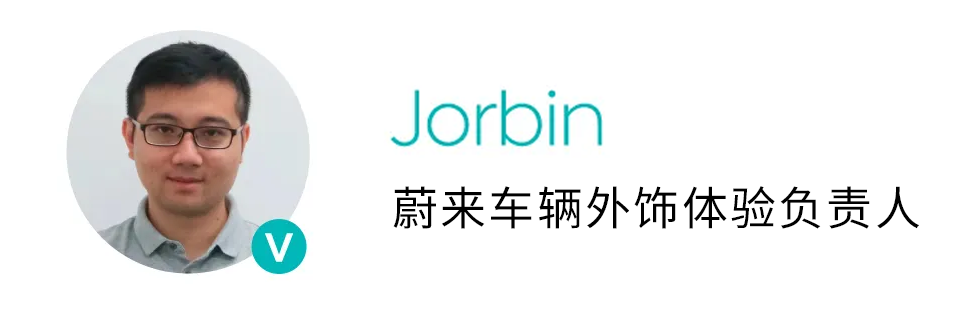 V

Jorbin

蔚来车辆外饰体验负责人